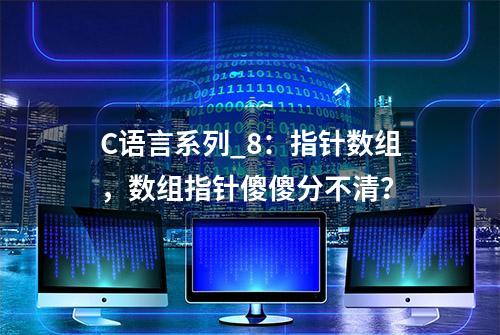 C语言系列_8：指针数组，数组指针傻傻分不清?